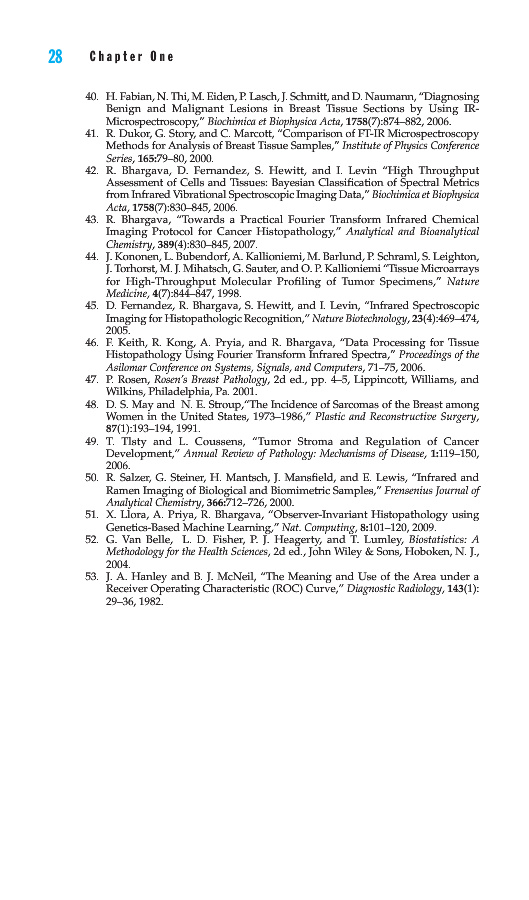 28 Chapter One

40. H. Fabian, N. Thi, M. Eiden, P. Lasch, J. Schmitt, and D. Naumann, "Diagnosing Benign and Malignant Lesions in Breast Tissue Sections by Using IR-Microspectroscopy," Biochimica et Biophysica Acta, 1758(7):874–882, 2006.
41. R. Dukor, G. Story, and C. Marcott, "Comparison of FT-IR Microspectroscopy Methods for Analysis of Breast Tissue Samples," Institute of Physics Conference Series, 165:79–80, 2000.
42. R. Bhargava, D. Fernandez, S. Hewitt, and I. Levin "High Throughput Assessment of Cells and Tissues: Bayesian Classification of Spectral Metrics from Infrared Vibrational Spectroscopic Imaging Data," Biochimica et Biophysica Acta, 1758(7):830–845, 2006.
43. R. Bhargava, "Towards a Practical Fourier Transform Infrared Chemical Imaging Protocol for Cancer Histopathology," Analytical and Bioanalytical Chemistry, 389(4):830–845, 2007.
44. J. Kononen, L. Bubendorf, A. Kallioniemi, M. Barlund, P. Schraml, S. Leighton, J. Torhorst, M. J. Mihatsch, G. Sauter, and O. P. Kallioniemi "Tissue Microarrays for High-Throughput Molecular Profiling of Tumor Specimens," Nature Medicine, 4(7):844–847, 1998.
45. D. Fernandez, R. Bhargava, S. Hewitt, and I. Levin, "Infrared Spectroscopic Imaging for Histopathologic Recognition," Nature Biotechnology, 23(4):469–474, 2005.
46. F. Keith, R. Kong, A. Pryia, and R. Bhargava, "Data Processing for Tissue Histopathology Using Fourier Transform Infrared Spectra," Proceedings of the Asilomar Conference on Systems, Signals, and Computers, 71–75, 2006.
47. P. Rosen, Rosen's Breast Pathology, 2d ed., pp. 4–5, Lippincott, Williams, and Wilkins, Philadelphia, Pa. 2001.
48. D. S. May and N. E. Stroup,"The Incidence of Sarcomas of the Breast among Women in the United States, 1973–1986," Plastic and Reconstructive Surgery, 87(1):193–194, 1991.
49. T. Tlsty and L. Coussens, "Tumor Stroma and Regulation of Cancer Development," Annual Review of Pathology: Mechanisms of Disease, 1:119–150, 2006.
50. R. Salzer, G. Steiner, H. Mantsch, J. Mansfield, and E. Lewis, "Infrared and Ramen Imaging of Biological and Biomimetric Samples," Frensenius Journal of Analytical Chemistry, 366:712–726, 2000.
51. X. Llora, A. Priya, R. Bhargava, "Observer-Invariant Histopathology using Genetics-Based Machine Learning," Nat. Computing, 8:101–120, 2009.
52. G. Van Belle, L. D. Fisher, P. J. Heagerty, and T. Lumley, Biostatistics: A Methodology for the Health Sciences, 2d ed., John Wiley & Sons, Hoboken, N. J., 2004.
53. J. A. Hanley and B. J. McNeil, "The Meaning and Use of the Area under a Receiver Operating Characteristic (ROC) Curve," Diagnostic Radiology, 143(1): 29–36, 1982.